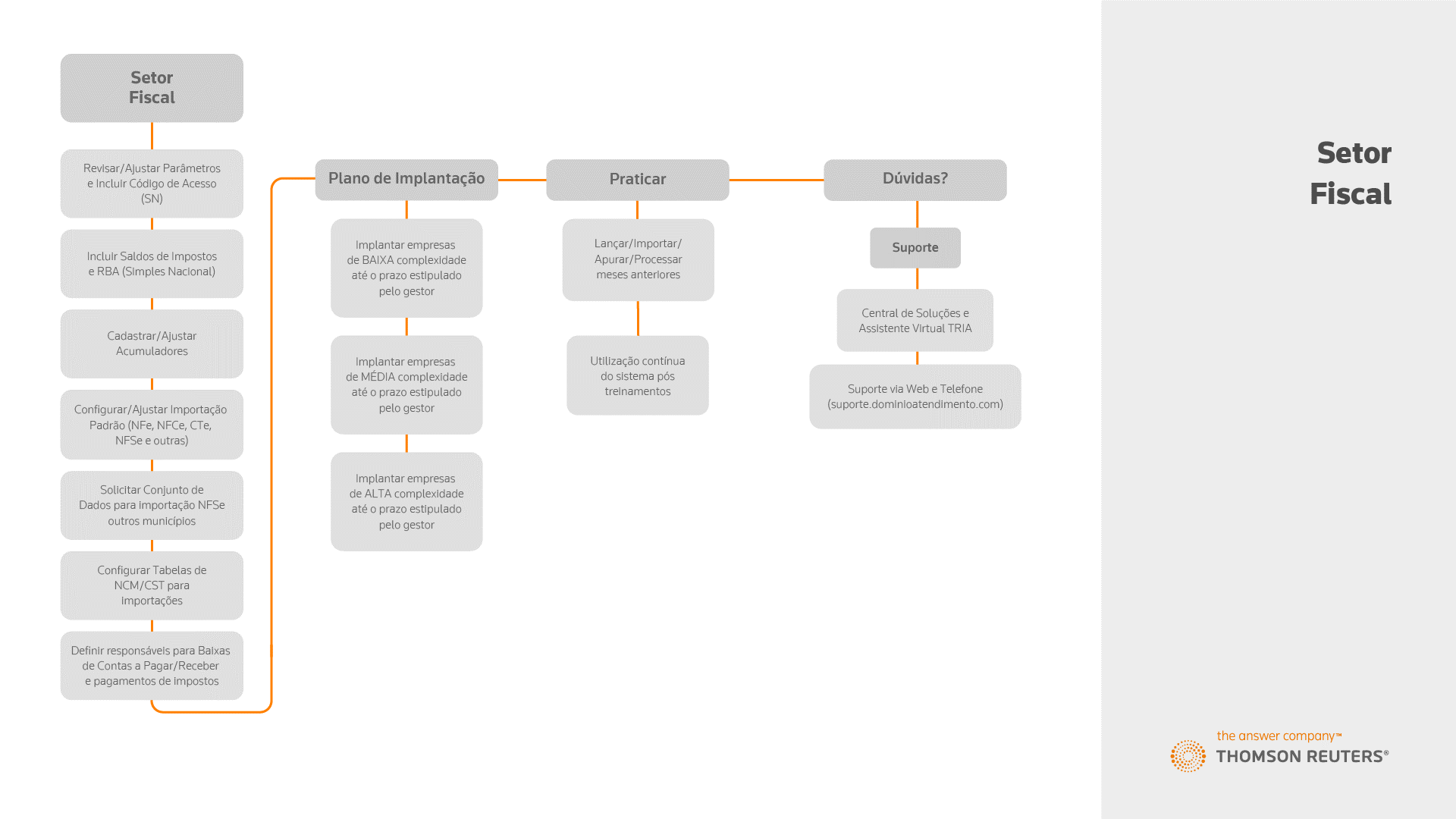 Setor Fiscal

Revisar/Ajustar Parâmetros e Incluir Código de Acesso (SN)

Incluir Saldos de Impostos e RBA (Simples Nacional)

Cadastrar/Ajustar Acumuladores

Configurar/Ajustar Importação Padrão (NFe, NFCe, CTe, NFSe e outras)

Solicitar Conjunto de Dados para importação NFSe outros municípios

Configurar Tabelas de NCM/CST para importações

Definir responsáveis para Baixas de Contas a Pagar/Receber e pagamentos de impostos

Plano de Implantação

Implantar empresas de BAIXA complexidade até o prazo estipulado pelo gestor

Implantar empresas de MÉDIA complexidade até o prazo estipulado pelo gestor

Implantar empresas de ALTA complexidade até o prazo estipulado pelo gestor

Praticar

Lançar/Importar/ Apurar/Processar meses anteriores

Utilização contínua do sistema pós treinamentos

Dúvidas?

Suporte

Central de Soluções e Assistente Virtual TRIA

Suporte via Web e Telefone (suporte.dominioatendimento.com)

Setor Fiscal

the answer company™
THOMSON REUTERS®